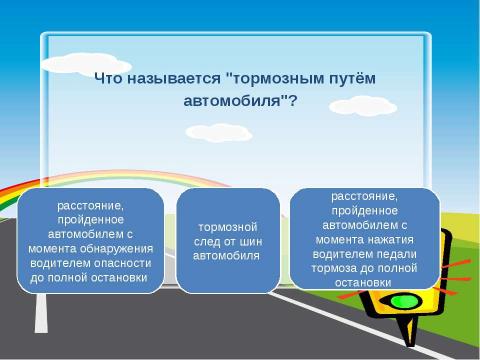 Что называется "тормозным путём автомобиля"?

расстояние, пройденное автомобилем с момента обнаружения водителем опасности до полной остановки

тормозной след от шин автомобиля

расстояние, пройденное автомобилем с момента нажатия водителем педали тормоза до полной остановки